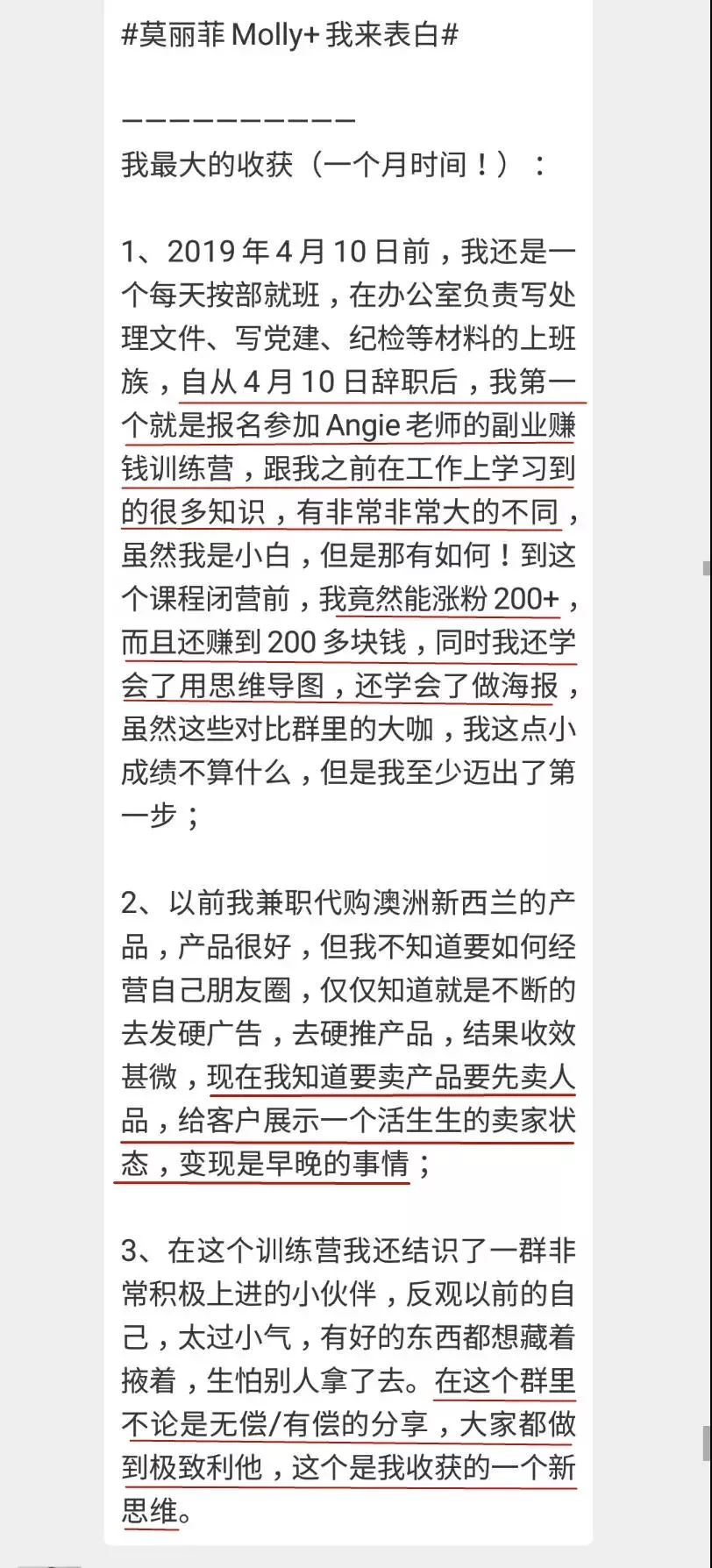 #莫丽菲 Molly+ 我来表白#

——————————
我最大的收获（一个月时间！）：

1、2019 年 4 月 10 日前，我还是一个每天按部就班，在办公室负责写处理文件、写党建、纪检等材料的上班族，自从 4 月 10 日辞职后，我第一个就是报名参加 Angie 老师的副业赚钱训练营，跟我之前在工作上学习到的很多知识，有非常非常大的不同，虽然我是小白，但是那有如何！到这个课程闭营前，我竟然能涨粉 200+，而且还赚到 200 多块钱，同时我还学会了用思维导图，还学会了做海报，虽然这些对比群里的大咖，我这点小成绩不算什么，但是我至少迈出了第一步；

2、以前我兼职代购澳洲新西兰的产品，产品很好，但我不知道要如何经营自己朋友圈，仅仅知道就是不断的去发硬广告，去硬推产品，结果收效甚微，现在我知道要卖产品要先卖人品，给客户展示一个活生生的卖家状态，变现是早晚的事情；

3、在这个训练营我还结识了一群非常积极上进的小伙伴，反观以前的自己，太过小气，有好的东西都想藏着掖着，生怕别人拿了去。在这个群里不论是无偿/有偿的分享，大家都做到极致利他，这个是我收获的一个新思维。